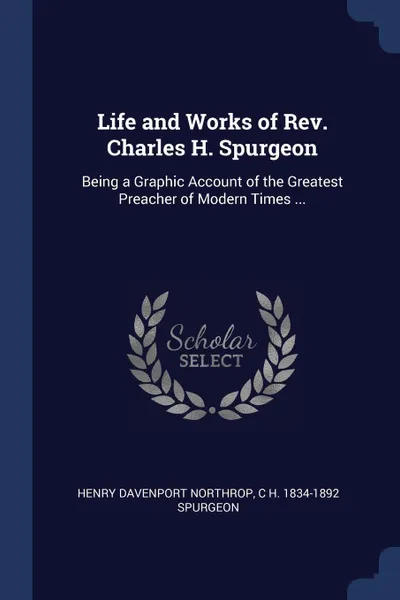 Life and Works of Rev. Charles H. Spurgeon

Being a Graphic Account of the Greatest Preacher of Modern Times ...

Scholar
SELECT

HENRY DAVENPORT NORTHROP, C H. 1834-1892 SPURGEON